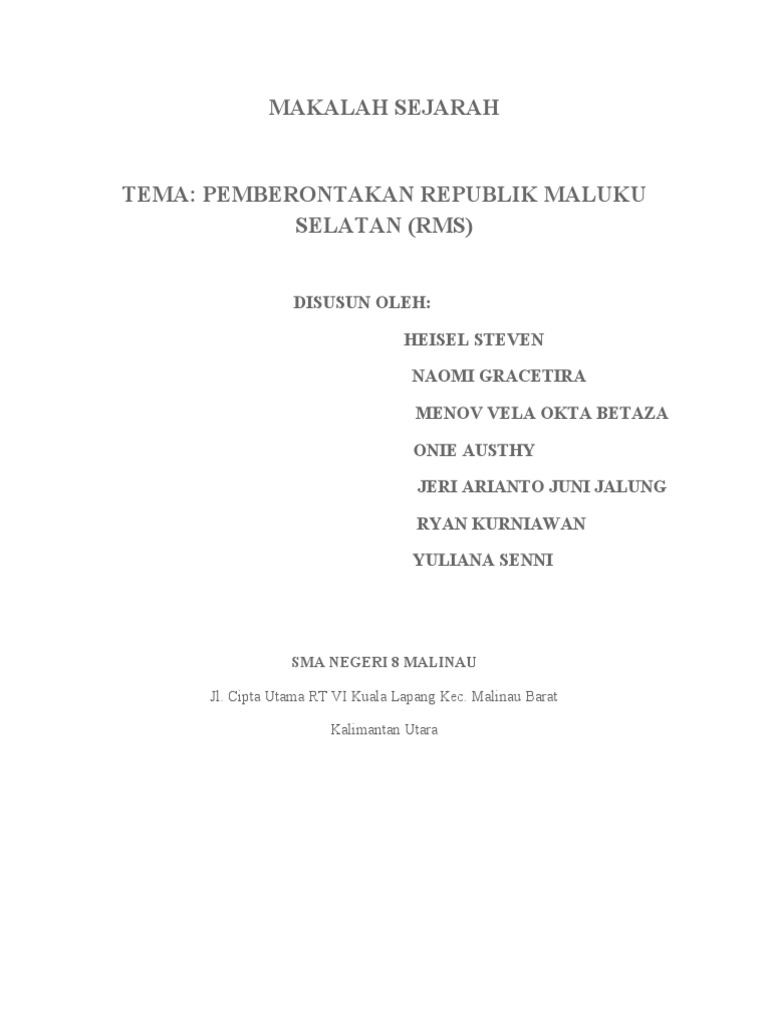 MAKALAH SEJARAH

TEMA: PEMBERONTAKAN REPUBLIK MALUKU SELATAN (RMS)

DISUSUN OLEH:

HEISEL STEVEN

NAOMI GRACETIRA

MENOV VELA OKTA BETAZA

ONIE AUSTHY

JERI ARIANTO JUNI JALUNG

RYAN KURNIAWAN

YULIANA SENNI

SMA NEGERI 8 MALINAU

Jl. Cipta Utama RT VI Kuala Lapang Kec. Malinau Barat

Kalimantan Utara